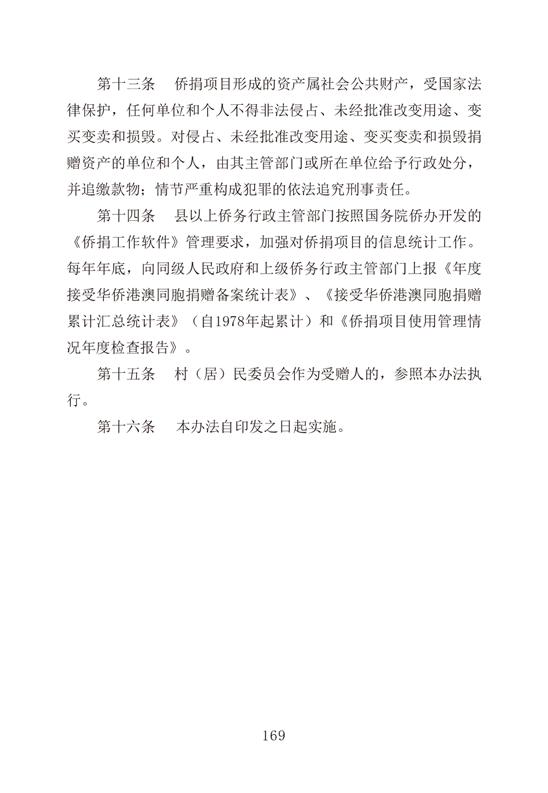 第十三条　侨捐项目形成的资产属社会公共财产，受国家法律保护，任何单位和个人不得非法侵占、未经批准改变用途、变买变卖和损毁。对侵占、未经批准改变用途、变买变卖和损毁捐赠资产的单位和个人，由其主管部门或所在单位给予行政处分，并追缴款物；情节严重构成犯罪的依法追究刑事责任。

第十四条　县以上侨务行政主管部门按照国务院侨办开发的《侨捐工作软件》管理要求，加强对侨捐项目的信息统计工作。每年年底，向同级人民政府和上级侨务行政主管部门上报《年度接受华侨港澳同胞捐赠备案统计表》、《接受华侨港澳同胞捐赠累计汇总统计表》（自1978年起累计）和《侨捐项目使用管理情况年度检查报告》。

第十五条　村（居）民委员会作为受赠人的，参照本办法执行。

第十六条　本办法自印发之日起实施。

169